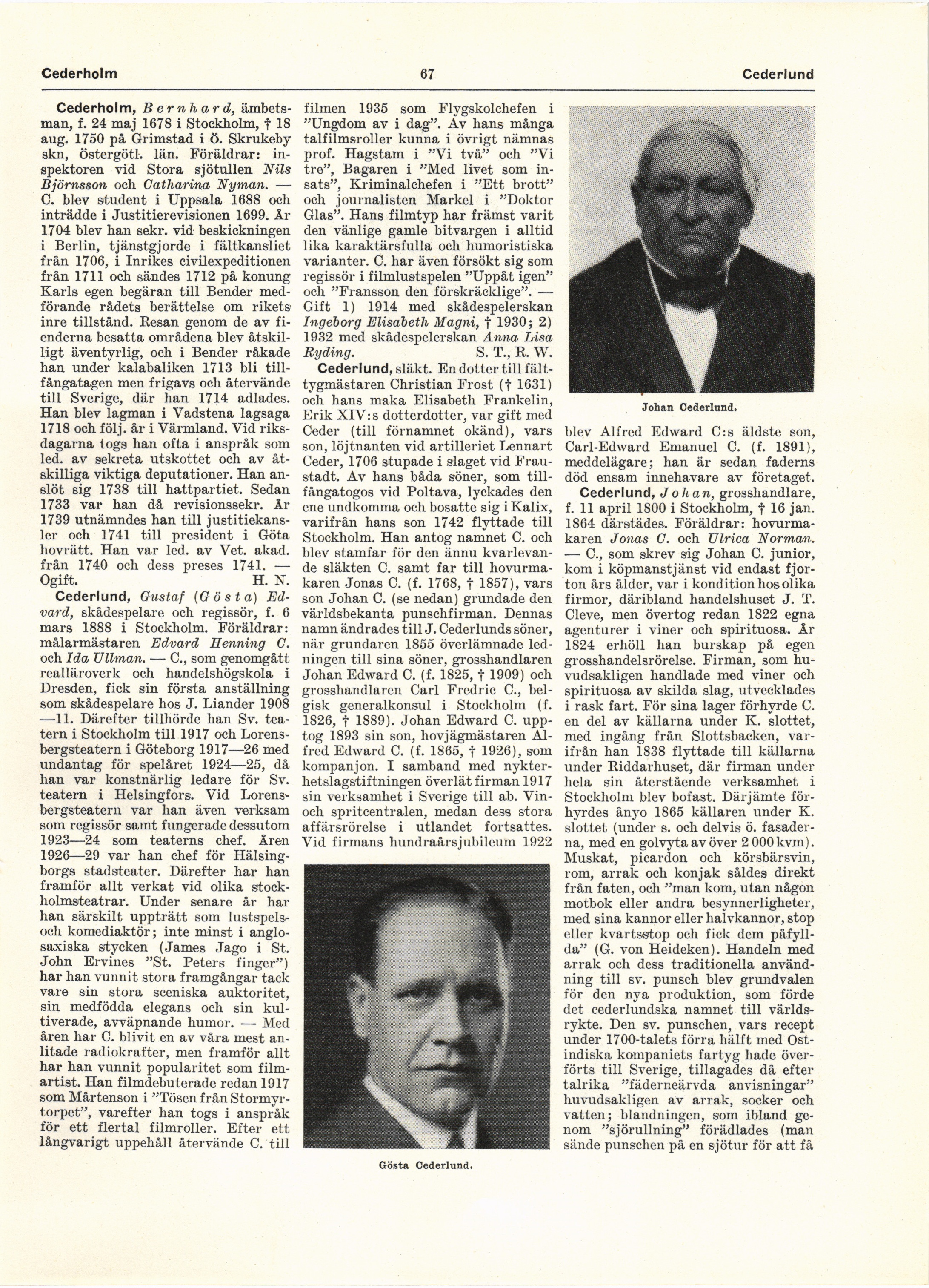 Cederholm 67 Cederlund

Cederholm, Bernhard, ämbetsman, f. 24 maj 1678 i Stockholm, † 18 aug. 1750 på Grimstad i Ö. Skrukeby skn, Östergötl. län. Föräldrar: inspektoren vid Stora sjötullen Nils Björnsson och Catharina Nyman. — C. blev student i Uppsala 1688 och inträdde i Justitierevisionen 1699. År 1704 blev han sekr. vid beskickningen i Berlin, tjänstgjorde i fältkansliet från 1706, i Inrikes civilexpeditionen från 1711 och sändes 1712 på konung Karls egen begäran till Bender medförande rådets berättelse om rikets inre tillstånd. Resan genom de av fienderna besatta områdena blev åtskilligt äventyrlig, och i Bender råkade han under kalabaliken 1713 bli tillfångatagen men frigavs och återvände till Sverige, där han 1714 adlades. Han blev lagman i Vadstena lagsaga 1718 och följ. år i Värmland. Vid riksdagarna togs han ofta i anspråk som led. av sekreta utskottet och av åtskilliga viktiga deputationer. Han anslöt sig 1738 till hattpartiet. Sedan 1733 var han då revisionssekr. År 1739 utnämndes han till justitiekansler och 1741 till president i Göta hovrätt. Han var led. av Vet. akad. från 1740 och dess preses 1741. — Ogift. H. N.

Cederlund, Gustaf (Gösta) Edvard, skådespelare och regissör, f. 6 mars 1888 i Stockholm. Föräldrar: målarmästaren Edvard Henning C. och Ida Ullman. — C., som genomgått realläroverk och handelshögskola i Dresden, fick sin första anställning som skådespelare hos J. Liander 1908—11. Därefter tillhörde han Sv. teatern i Stockholm till 1917 och Lorensbergsteatern i Göteborg 1917—26 med undantag för spelåret 1924—25, då han var konstnärlig ledare för Sv. teatern i Helsingfors. Vid Lorensbergsteatern var han även verksam som regissör samt fungerade dessutom 1923—24 som teaterns chef. Åren 1926—29 var han chef för Hälsingborgs stadsteater. Därefter har han framför allt verkat vid olika stockholmsteatrar. Under senare år har han särskilt uppträtt som lustspels- och komediaktör; inte minst i anglosaxiska stycken (James Jago i St. John Ervines "St. Peters finger") har han vunnit stora framgångar tack vare sin stora sceniska auktoritet, sin medfödda elegans och sin kultiverade, avväpnande humor. — Med åren har C. blivit en av våra mest anlitade radiokrafter, men framför allt har han vunnit popularitet som filmartist. Han filmdebuterade redan 1917 som Mårtenson i "Tösen från Stormyrtorpet", varefter han togs i anspråk för ett flertal filmroller. Efter ett långvarigt uppehåll återvände C. till filmen 1935 som Flygskolchefen i "Ungdom av i dag". Av hans många talfilmsroller kunna i övrigt nämnas prof. Hagstam i "Vi två" och "Vi tre", Bagaren i "Med livet som insats", Kriminalchefen i "Ett brott" och journalisten Markel i "Doktor Glas". Hans filmtyp har främst varit den vänlige gamle bitvargen i alltid lika karaktärsfulla och humoristiska varianter. C. har även försökt sig som regissör i filmlustspelen "Uppåt igen" och "Fransson den förskräcklige". — Gift 1) 1914 med skådespelerskan Ingeborg Elisabeth Magni, † 1930; 2) 1932 med skådespelerskan Anna Lisa Ryding. S. T., R. W.

Cederlund, släkt. En dotter till fälttygmästaren Christian Frost († 1631) och hans maka Elisabeth Frankelin, Erik XIV:s dotterdotter, var gift med Ceder (till förnamnet okänd), vars son, löjtnanten vid artilleriet Lennart Ceder, 1706 stupade i slaget vid Fraustadt. Av hans båda söner, som tillfångatogos vid Poltava, lyckades den ene undkomma och bosatte sig i Kalix, varifrån hans son 1742 flyttade till Stockholm. Han antog namnet C. och blev stamfar för den ännu kvarlevande släkten C. samt far till hovurmakaren Jonas C. (f. 1768, † 1857), vars son Johan C. (se nedan) grundade den världsbekanta punschfirman. Dennas namn ändrades till J. Cederlunds söner, när grundaren 1855 överlämnade ledningen till sina söner, grosshandlaren Johan Edward C. (f. 1825, † 1909) och grosshandlaren Carl Fredric C., belgisk generalkonsul i Stockholm (f. 1826, † 1889). Johan Edward C. upptog 1893 sin son, hovjägmästaren Alfred Edward C. (f. 1865, † 1926), som kompanjon. I samband med nykterhetslagstiftningen överlät firman 1917 sin verksamhet i Sverige till ab. Vin- och spritcentralen, medan dess stora affärsrörelse i utlandet fortsattes. Vid firmans hundraårsjubileum 1922

Gösta Cederlund.

Johan Cederlund.

blev Alfred Edward C:s äldste son, Carl-Edward Emanuel C. (f. 1891), meddelägare; han är sedan faderns död ensam innehavare av företaget.

Cederlund, Johan, grosshandlare, f. 11 april 1800 i Stockholm, † 16 jan. 1864 därstädes. Föräldrar: hovurmakaren Jonas C. och Ulrica Norman. — C., som skrev sig Johan C. junior, kom i köpmanstjänst vid endast fjorton års ålder, var i kondition hos olika firmor, däribland handelshuset J. T. Cleve, men övertog redan 1822 egna agenturer i viner och spirituosa. År 1824 erhöll han burskap på egen grosshandelsrörelse. Firman, som huvudsakligen handlade med viner och spirituosa av skilda slag, utvecklades i rask fart. För sina lager förhyrde C. en del av källarna under K. slottet, med ingång från Slottsbacken, varifrån han 1838 flyttade till källarna under Riddarhuset, där firman under hela sin återstående verksamhet i Stockholm blev bofast. Därjämte förhyrdes ånyo 1865 källaren under K. slottet (under s. och delvis ö. fasaderna, med en golvyta av över 2 000 kvm). Muskat, picardon och körsbärsvin, rom, arrak och konjak såldes direkt från faten, och "man kom, utan någon motbok eller andra besynnerligheter, med sina kannor eller halvkannor, stop eller kvartsstop och fick dem påfyllda" (G. von Heideken). Handeln med arrak och dess traditionella användning till sv. punsch blev grundvalen för den nya produktion, som förde det cederlundska namnet till världsrykte. Den sv. punschen, vars recept under 1700-talets förra hälft med Ostindiska kompaniets fartyg hade överförts till Sverige, tillagades då efter talrika "fäderneärvda anvisningar" huvudsakligen av arrak, socker och vatten; blandningen, som ibland genom "sjörullning" förädlades (man sände punschen på en sjötur för att få